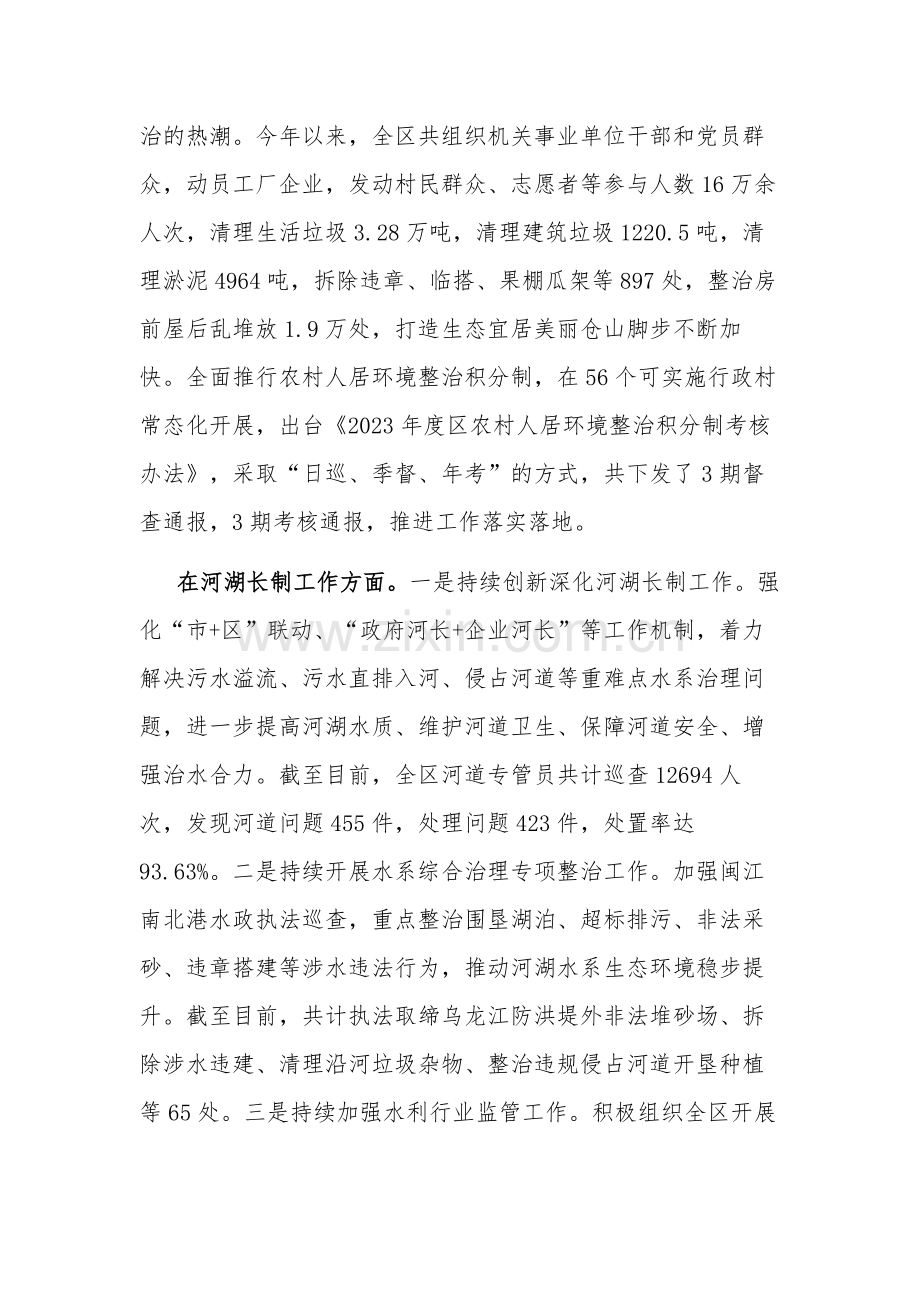 治的热潮。今年以来，全区共组织机关事业单位干部和党员群众，动员工厂企业，发动村民群众、志愿者等参与人数16万余人次，清理生活垃圾3.28万吨，清理建筑垃圾1220.5吨，清理淤泥4964吨，拆除违章、临搭、果棚瓜架等897处，整治房前屋后乱堆放1.9万处，打造生态宜居美丽仓山脚步不断加快。全面推行农村人居环境整治积分制，在56个可实施行政村常态化开展，出台《2023年度区农村人居环境整治积分制考核办法》，采取“日巡、季督、年考”的方式，共下发了3期督查通报，3期考核通报，推进工作落实落地。

在河湖长制工作方面。一是持续创新深化河湖长制工作。强化“市+区”联动、“政府河长+企业河长”等工作机制，着力解决污水溢流、污水直排入河、侵占河道等重难点水系治理问题，进一步提高河湖水质、维护河道卫生、保障河道安全、增强治水合力。截至目前，全区河道专管员共计巡查12694人次，发现河道问题455件，处理问题423件，处置率达93.63%。二是持续开展水系综合治理专项整治工作。加强闽江南北港水政执法巡查，重点整治围垦湖泊、超标排污、非法采砂、违章搭建等涉水违法行为，推动河湖水系生态环境稳步提升。截至目前，共计执法取缔乌龙江防洪堤外非法堆砂场、拆除涉水违建、清理沿河垃圾杂物、整治违规侵占河道开垦种植等65处。三是持续加强水利行业监管工作。积极组织全区开展

www.zixin.com.cn